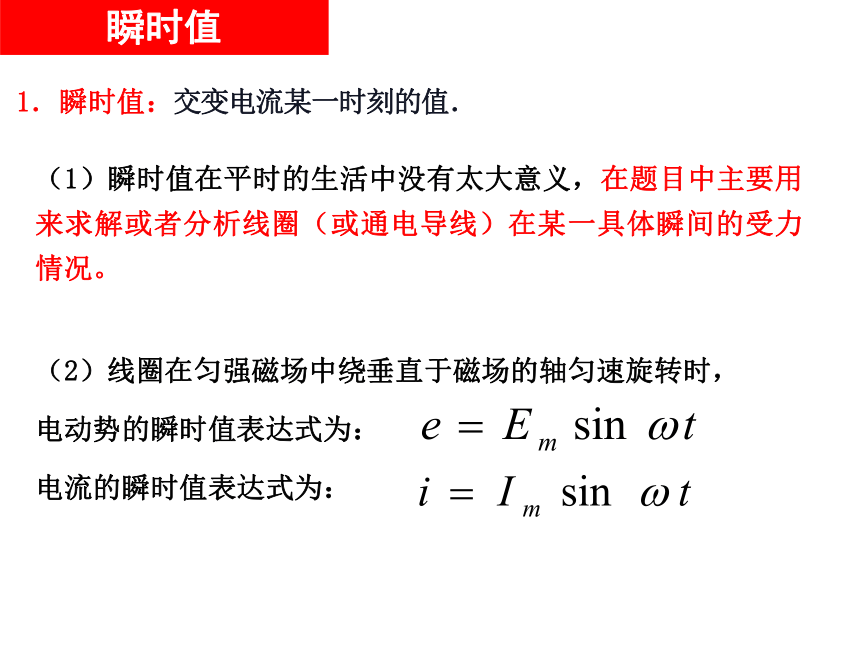 瞬时值

1．瞬时值：交变电流某一时刻的值.

（1）瞬时值在平时的生活中没有太大意义，在题目中主要用来求解或者分析线圈（或通电导线）在某一具体瞬间的受力情况。

（2）线圈在匀强磁场中绕垂直于磁场的轴匀速旋转时，

电动势的瞬时值表达式为： $e = E_m \sin \omega t$

电流的瞬时值表达式为： $i = I_m \sin \omega t$